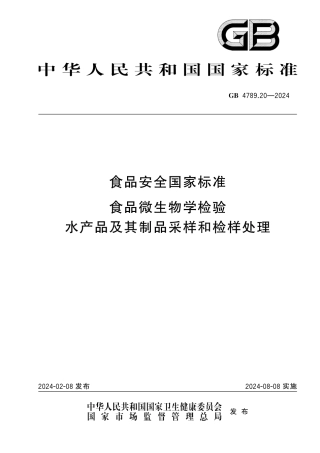 GB

中华人民共和国国家标准

GB 4789.20—2024

食品安全国家标准

食品微生物学检验
水产品及其制品采样和检样处理

2024-02-08 发布

2024-08-08 实施

中华人民共和国国家卫生健康委员会
国家市场监督管理总局

发布